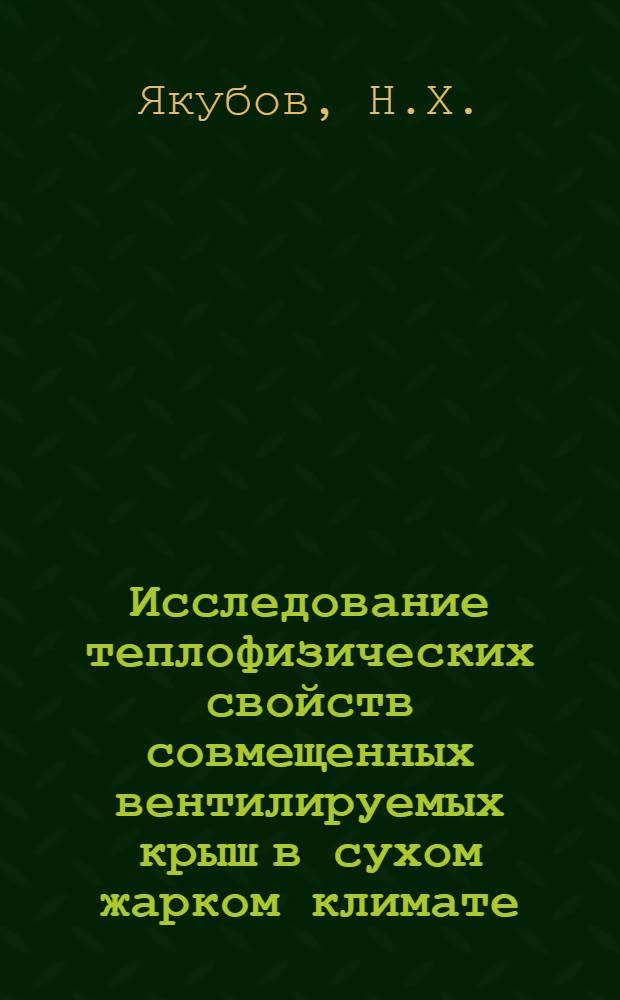 Якубов, Н.Х.

Исследование теплофизических свойств совмещенных вентилируемых крыш в сухом жарком климате